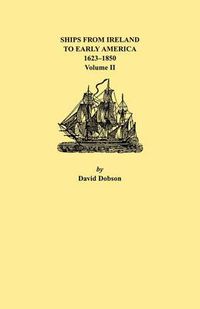 SHIPS FROM IRELAND
TO EARLY AMERICA
1623–1850
Volume II

by
David Dobson